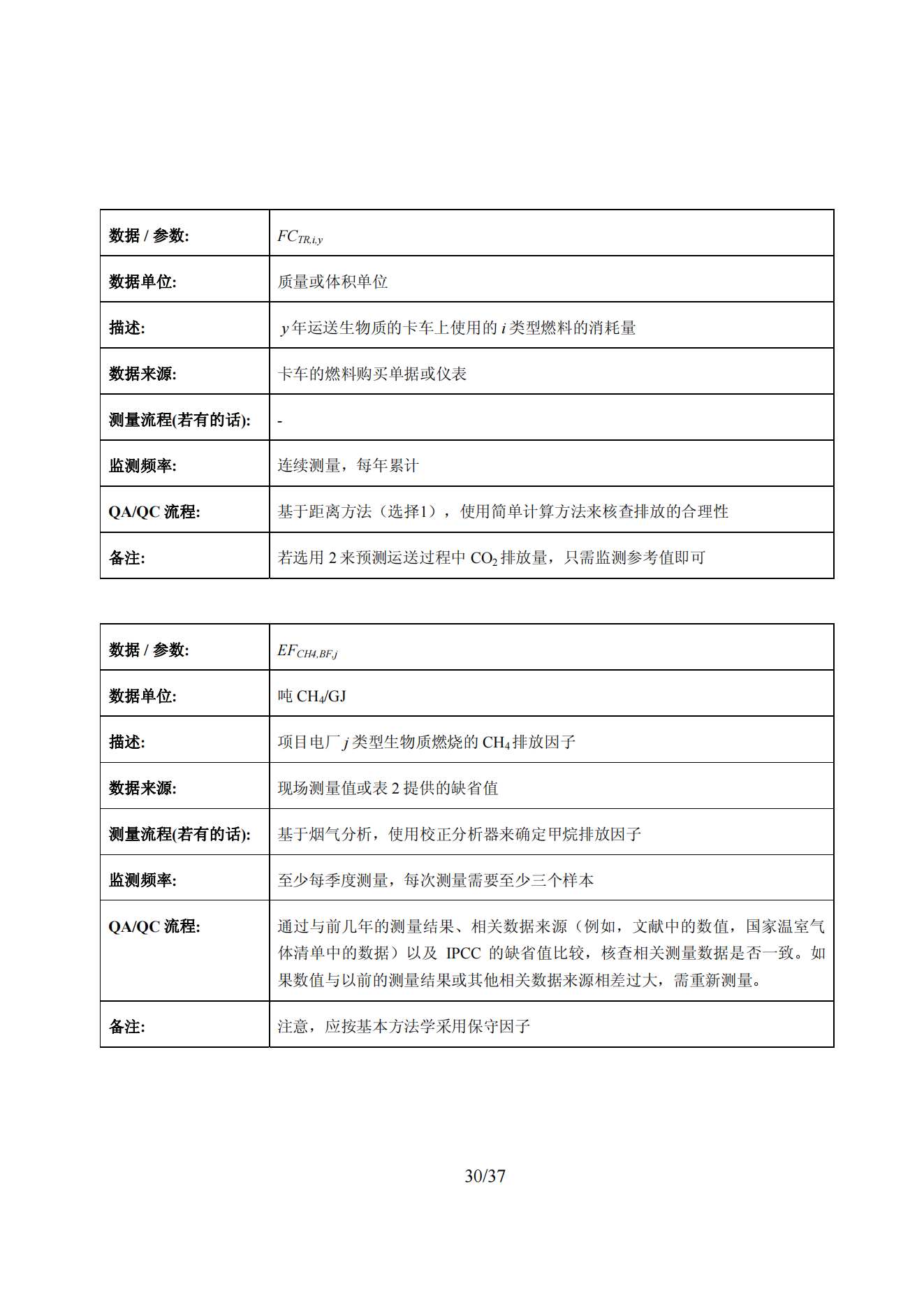 | 数据 / 参数: | $FC_{TR,i,y}$ |
|---|---|
| 数据单位: | 质量或体积单位 |
| 描述: | $y$ 年运送生物质的卡车上使用的 $i$ 类型燃料的消耗量 |
| 数据来源: | 卡车的燃料购买单据或仪表 |
| 测量流程(若有的话): | - |
| 监测频率: | 连续测量，每年累计 |
| QA/QC 流程: | 基于距离方法（选择1），使用简单计算方法来核查排放的合理性 |
| 备注: | 若选用 2 来预测运送过程中 $CO_2$ 排放量，只需监测参考值即可 |

| 数据 / 参数: | $EF_{CH4,BF,j}$ |
|---|---|
| 数据单位: | 吨 $CH_4$/GJ |
| 描述: | 项目电厂 $j$ 类型生物质燃烧的 $CH_4$ 排放因子 |
| 数据来源: | 现场测量值或表 2 提供的缺省值 |
| 测量流程(若有的话): | 基于烟气分析，使用校正分析器来确定甲烷排放因子 |
| 监测频率: | 至少每季度测量，每次测量需要至少三个样本 |
| QA/QC 流程: | 通过与前几年的测量结果、相关数据来源（例如，文献中的数值，国家温室气体清单中的数据）以及 IPCC 的缺省值比较，核查相关测量数据是否一致。如果数值与以前的测量结果或其他相关数据来源相差过大，需重新测量。 |
| 备注: | 注意，应按基本方法学采用保守因子 |

30/37